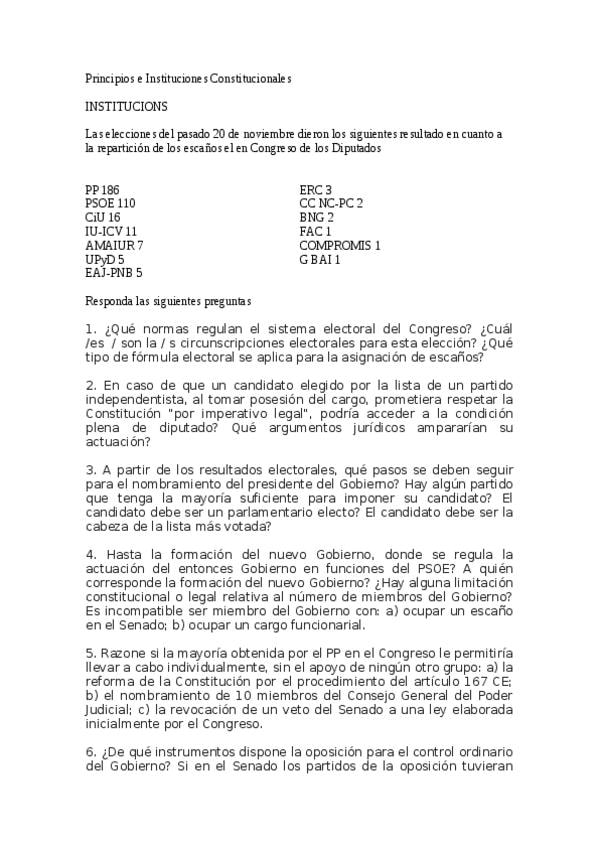 Principios e Instituciones Constitucionales

INSTITUCIONS

Las elecciones del pasado 20 de noviembre dieron los siguientes resultado en cuanto a la repartición de los escaños el en Congreso de los Diputados

PP 186
PSOE 110
CiU 16
IU-ICV 11
AMAIUR 7
UPyD 5
EAJ-PNB 5

ERC 3
CC NC-PC 2
BNG 2
FAC 1
COMPROMIS 1
G BAI 1

Responda las siguientes preguntas

1. ¿Qué normas regulan el sistema electoral del Congreso? ¿Cuál /es / son la / s circunscripciones electorales para esta elección? ¿Qué tipo de fórmula electoral se aplica para la asignación de escaños?

2. En caso de que un candidato elegido por la lista de un partido independentista, al tomar posesión del cargo, prometiera respetar la Constitución "por imperativo legal", podría acceder a la condición plena de diputado? Qué argumentos jurídicos ampararían su actuación?

3. A partir de los resultados electorales, qué pasos se deben seguir para el nombramiento del presidente del Gobierno? Hay algún partido que tenga la mayoría suficiente para imponer su candidato? El candidato debe ser un parlamentario electo? El candidato debe ser la cabeza de la lista más votada?

4. Hasta la formación del nuevo Gobierno, donde se regula la actuación del entonces Gobierno en funciones del PSOE? A quién corresponde la formación del nuevo Gobierno? ¿Hay alguna limitación constitucional o legal relativa al número de miembros del Gobierno? Es incompatible ser miembro del Gobierno con: a) ocupar un escaño en el Senado; b) ocupar un cargo funcionarial.

5. Razone si la mayoría obtenida por el PP en el Congreso le permitiría llevar a cabo individualmente, sin el apoyo de ningún otro grupo: a) la reforma de la Constitución por el procedimiento del artículo 167 CE; b) el nombramiento de 10 miembros del Consejo General del Poder Judicial; c) la revocación de un veto del Senado a una ley elaborada inicialmente por el Congreso.

6. ¿De qué instrumentos dispone la oposición para el control ordinario del Gobierno? Si en el Senado los partidos de la oposición tuvieran